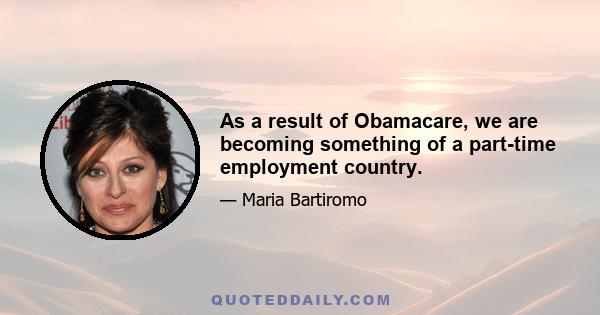 As a result of Obamacare, we are becoming something of a part-time employment country.

— Maria Bartiromo

QUOTEDDAILY.COM